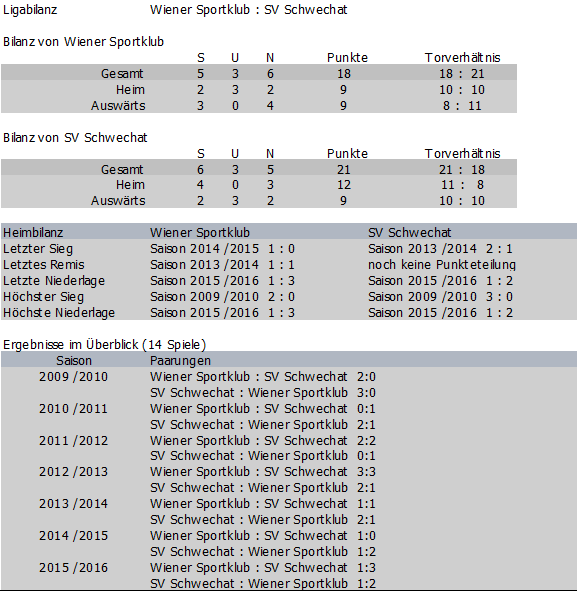 Ligabilanz Wiener Sportklub : SV Schwechat

Bilanz von Wiener Sportklub

| | S | U | N | Punkte | Torverhältnis |
|---|---|---|---|---|---|
| Gesamt | 5 | 3 | 6 | 18 | 18 : 21 |
| Heim | 2 | 3 | 2 | 9 | 10 : 10 |
| Auswärts | 3 | 0 | 4 | 9 | 8 : 11 |

Bilanz von SV Schwechat

| | S | U | N | Punkte | Torverhältnis |
|---|---|---|---|---|---|
| Gesamt | 6 | 3 | 5 | 21 | 21 : 18 |
| Heim | 4 | 0 | 3 | 12 | 11 : 8 |
| Auswärts | 2 | 3 | 2 | 9 | 10 : 10 |

| Heimbilanz | Wiener Sportklub | SV Schwechat |
|---|---|---|
| Letzter Sieg | Saison 2014 /2015 1 : 0 | Saison 2013 /2014 2 : 1 |
| Letztes Remis | Saison 2013 /2014 1 : 1 | noch keine Punkteteilung |
| Letzte Niederlage | Saison 2015 /2016 1 : 3 | Saison 2015 /2016 1 : 2 |
| Höchster Sieg | Saison 2009 /2010 2 : 0 | Saison 2009 /2010 3 : 0 |
| Höchste Niederlage | Saison 2015 /2016 1 : 3 | Saison 2015 /2016 1 : 2 |

Ergebnisse im Überblick (14 Spiele)

| Saison | Paarungen |
|---|---|
| 2009 /2010 | Wiener Sportklub : SV Schwechat 2:0 |
| | SV Schwechat : Wiener Sportklub 3:0 |
| 2010 /2011 | Wiener Sportklub : SV Schwechat 0:1 |
| | SV Schwechat : Wiener Sportklub 2:1 |
| 2011 /2012 | Wiener Sportklub : SV Schwechat 2:2 |
| | SV Schwechat : Wiener Sportklub 0:1 |
| 2012 /2013 | Wiener Sportklub : SV Schwechat 3:3 |
| | SV Schwechat : Wiener Sportklub 2:1 |
| 2013 /2014 | Wiener Sportklub : SV Schwechat 1:1 |
| | SV Schwechat : Wiener Sportklub 2:1 |
| 2014 /2015 | Wiener Sportklub : SV Schwechat 1:0 |
| | SV Schwechat : Wiener Sportklub 1:2 |
| 2015 /2016 | Wiener Sportklub : SV Schwechat 1:3 |
| | SV Schwechat : Wiener Sportklub 1:2 |